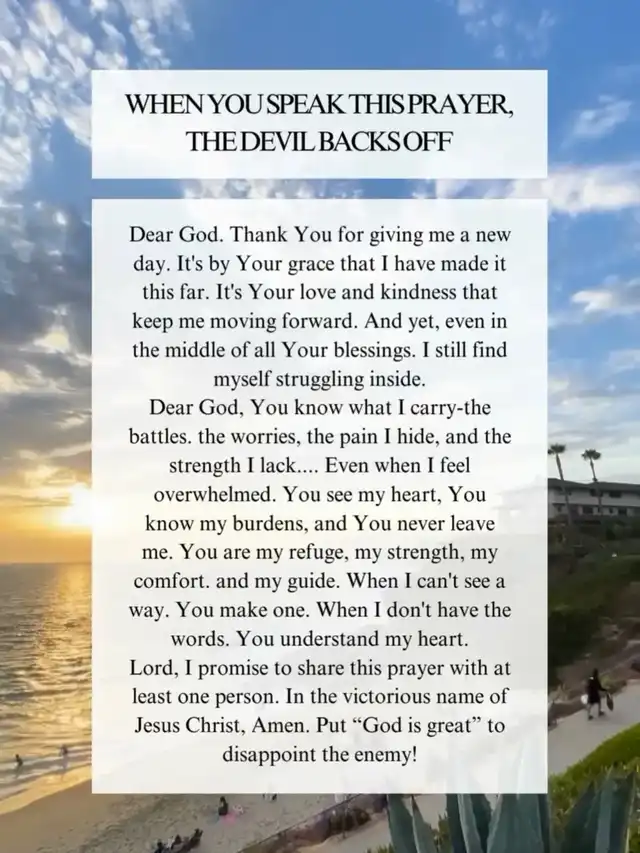 WHEN YOU SPEAK THIS PRAYER, THE DEVIL BACKS OFF

Dear God. Thank You for giving me a new day. It's by Your grace that I have made it this far. It's Your love and kindness that keep me moving forward. And yet, even in the middle of all Your blessings. I still find myself struggling inside.
Dear God, You know what I carry-the battles. the worries, the pain I hide, and the strength I lack.... Even when I feel overwhelmed. You see my heart, You know my burdens, and You never leave me. You are my refuge, my strength, my comfort. and my guide. When I can't see a way. You make one. When I don't have the words. You understand my heart.
Lord, I promise to share this prayer with at least one person. In the victorious name of Jesus Christ, Amen. Put “God is great” to disappoint the enemy!